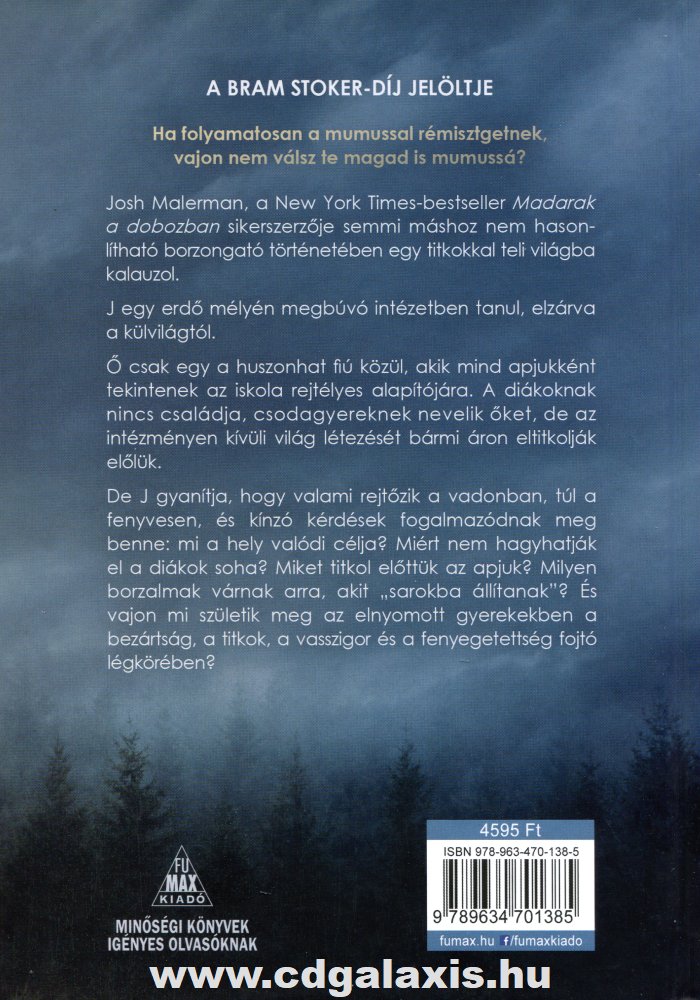 A BRAM STOKER-DÍJ JELÖLTJE

Ha folyamatosan a mumussal rémisztgetnek, vajon nem válsz te magad is mumussá?

Josh Malerman, a New York Times-bestseller Madarak a dobozban sikerszerzője semmi máshoz nem hasonlítható borzongató történetében egy titkokkal teli világba kalauzol.

J egy erdő mélyén megbúvó intézetben tanul, elzárva a külvilágtól.

Ő csak egy a huszonhat fiú közül, akik mind apjukként tekintenek az iskola rejtélyes alapítójára. A diákoknak nincs családja, csodagyereknek nevelik őket, de az intézményen kívüli világ létezését bármi áron eltitkolják előlük.

De J gyanítja, hogy valami rejtőzik a vadonban, túl a fenyvesen, és kínzó kérdések fogalmazódnak meg benne: mi a hely valódi célja? Miért nem hagyhatják el a diákok soha? Miket titkol előttük az apjuk? Milyen borzalmak várnak arra, akit „sarokba állítanak"? És vajon mi születik meg az elnyomott gyerekekben a bezártság, a titkok, a vasszigor és a fenyegetettség fojtó légkörében?

FU MAX KIADÓ

MINŐSÉGI KÖNYVEK IGÉNYES OLVASÓKNAK

4595 Ft

ISBN 978-963-470-138-5

9 789634 701385

fumax.hu f/fumaxkiado

www.cdgalaxis.hu